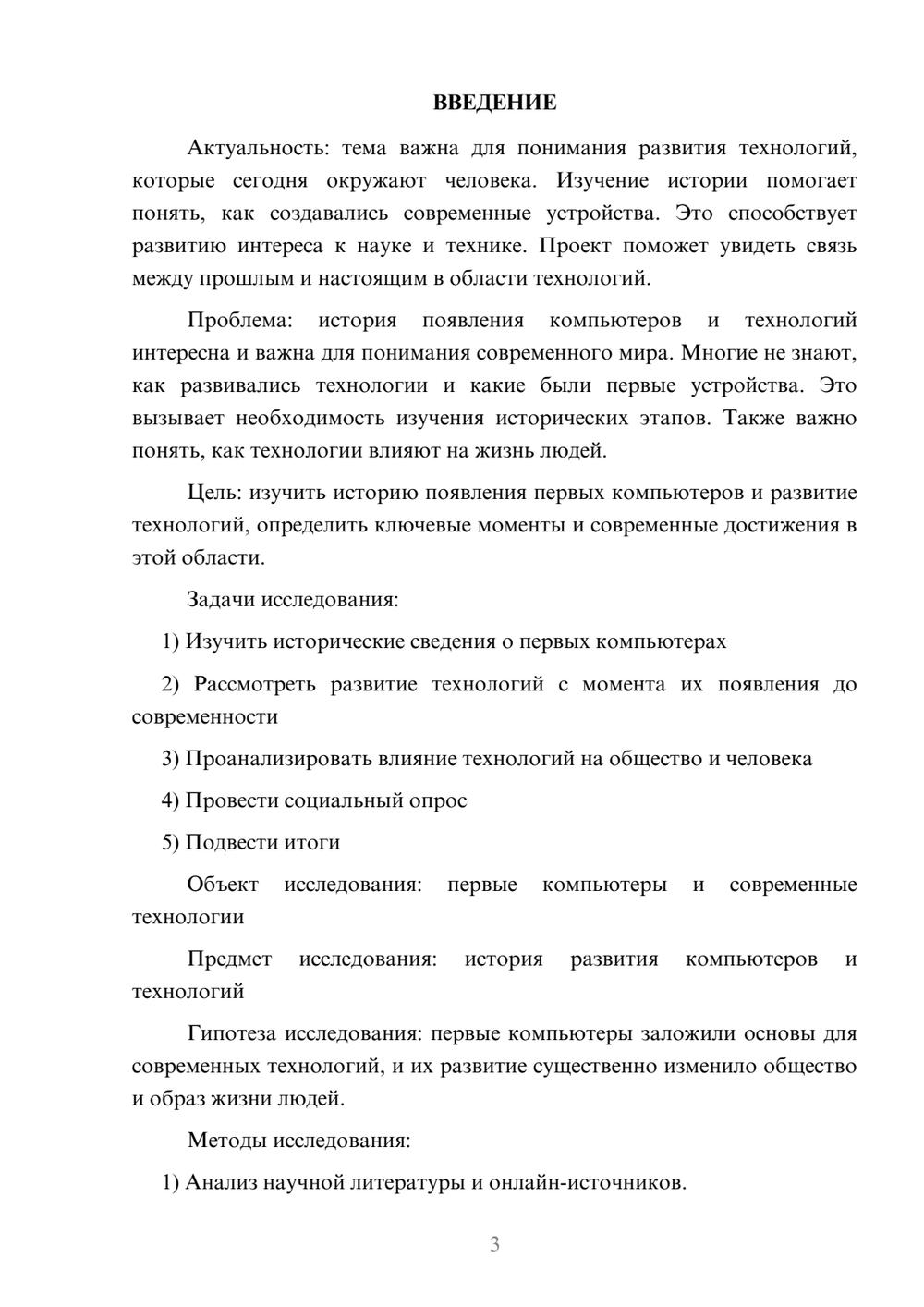 ВВЕДЕНИЕ

Актуальность: тема важна для понимания развития технологий, которые сегодня окружают человека. Изучение истории помогает понять, как создавались современные устройства. Это способствует развитию интереса к науке и технике. Проект поможет увидеть связь между прошлым и настоящим в области технологий.

Проблема: история появления компьютеров и технологий интересна и важна для понимания современного мира. Многие не знают, как развивались технологии и какие были первые устройства. Это вызывает необходимость изучения исторических этапов. Также важно понять, как технологии влияют на жизнь людей.

Цель: изучить историю появления первых компьютеров и развитие технологий, определить ключевые моменты и современные достижения в этой области.

Задачи исследования:

1) Изучить исторические сведения о первых компьютерах

2) Рассмотреть развитие технологий с момента их появления до современности

3) Проанализировать влияние технологий на общество и человека

4) Провести социальный опрос

5) Подвести итоги

Объект исследования: первые компьютеры и современные технологии

Предмет исследования: история развития компьютеров и технологий

Гипотеза исследования: первые компьютеры заложили основы для современных технологий, и их развитие существенно изменило общество и образ жизни людей.

Методы исследования:

1) Анализ научной литературы и онлайн-источников.

3